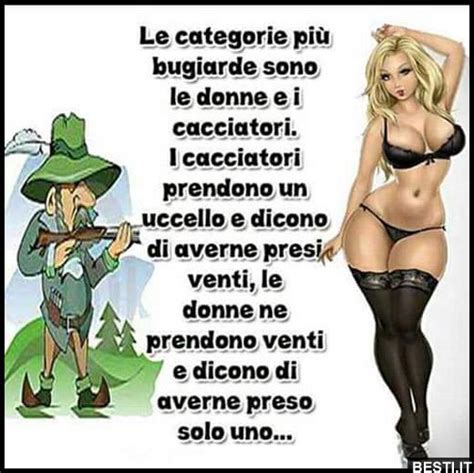 Le categorie più bugiarde sono le donne e i cacciatori.
I cacciatori prendono un uccello e dicono di averne presi venti, le donne ne prendono venti e dicono di averne preso solo uno...

BESTI.IT